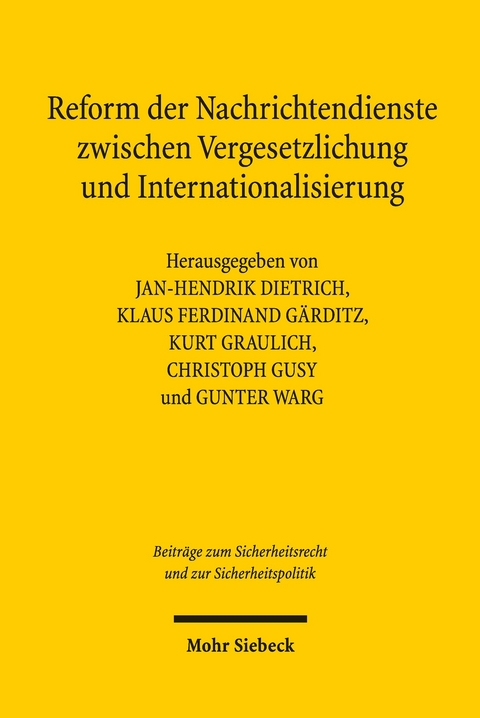 Reform der Nachrichtendienste zwischen Vergesetzlichung und Internationalisierung

Herausgegeben von
JAN-HENDRIK DIETRICH,
KLAUS FERDINAND GÄRDITZ,
KURT GRAULICH,
CHRISTOPH GUSY
und GUNTER WARG

Beiträge zum Sicherheitsrecht und zur Sicherheitspolitik

Mohr Siebeck